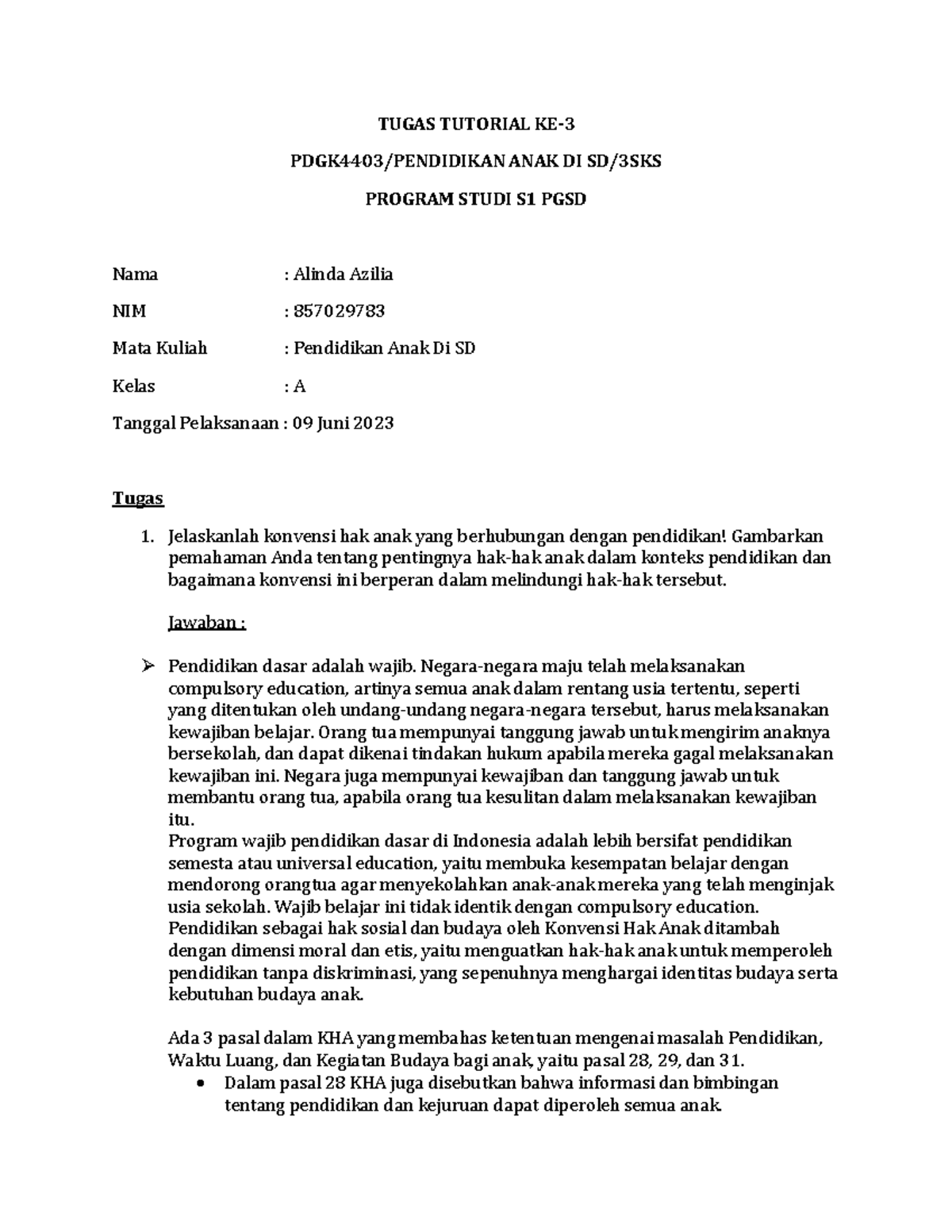 TUGAS TUTORIAL KE-3

PDGK4403/PENDIDIKAN ANAK DI SD/3SKS

PROGRAM STUDI S1 PGSD

Nama : Alinda Azilia

NIM : 857029783

Mata Kuliah : Pendidikan Anak Di SD

Kelas : A

Tanggal Pelaksanaan : 09 Juni 2023

Tugas

1. Jelaskanlah konvensi hak anak yang berhubungan dengan pendidikan! Gambarkan pemahaman Anda tentang pentingnya hak-hak anak dalam konteks pendidikan dan bagaimana konvensi ini berperan dalam melindungi hak-hak tersebut.

Jawaban :

➢ Pendidikan dasar adalah wajib. Negara-negara maju telah melaksanakan compulsory education, artinya semua anak dalam rentang usia tertentu, seperti yang ditentukan oleh undang-undang negara-negara tersebut, harus melaksanakan kewajiban belajar. Orang tua mempunyai tanggung jawab untuk mengirim anaknya bersekolah, dan dapat dikenai tindakan hukum apabila mereka gagal melaksanakan kewajiban ini. Negara juga mempunyai kewajiban dan tanggung jawab untuk membantu orang tua, apabila orang tua kesulitan dalam melaksanakan kewajiban itu.
Program wajib pendidikan dasar di Indonesia adalah lebih bersifat pendidikan semesta atau universal education, yaitu membuka kesempatan belajar dengan mendorong orangtua agar menyekolahkan anak-anak mereka yang telah menginjak usia sekolah. Wajib belajar ini tidak identik dengan compulsory education. Pendidikan sebagai hak sosial dan budaya oleh Konvensi Hak Anak ditambah dengan dimensi moral dan etis, yaitu menguatkan hak-hak anak untuk memperoleh pendidikan tanpa diskriminasi, yang sepenuhnya menghargai identitas budaya serta kebutuhan budaya anak.

Ada 3 pasal dalam KHA yang membahas ketentuan mengenai masalah Pendidikan, Waktu Luang, dan Kegiatan Budaya bagi anak, yaitu pasal 28, 29, dan 31.

• Dalam pasal 28 KHA juga disebutkan bahwa informasi dan bimbingan tentang pendidikan dan kejuruan dapat diperoleh semua anak.